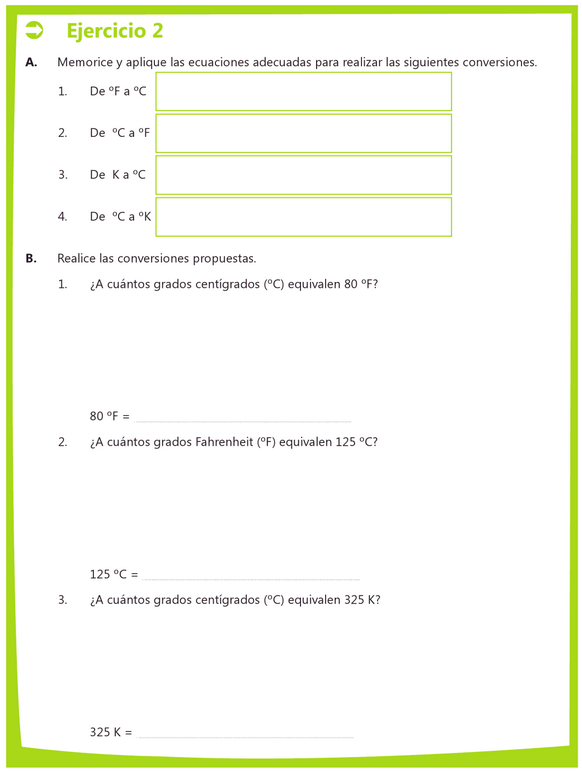 Ejercicio 2

A. Memorice y aplique las ecuaciones adecuadas para realizar las siguientes conversiones.

1. De ºF a ºC

2. De ºC a ºF

3. De K a ºC

4. De ºC a ºK

B. Realice las conversiones propuestas.

1. ¿A cuántos grados centígrados (ºC) equivalen 80 ºF?

80 ºF = 

2. ¿A cuántos grados Fahrenheit (ºF) equivalen 125 ºC?

125 ºC = 

3. ¿A cuántos grados centígrados (ºC) equivalen 325 K?

325 K =